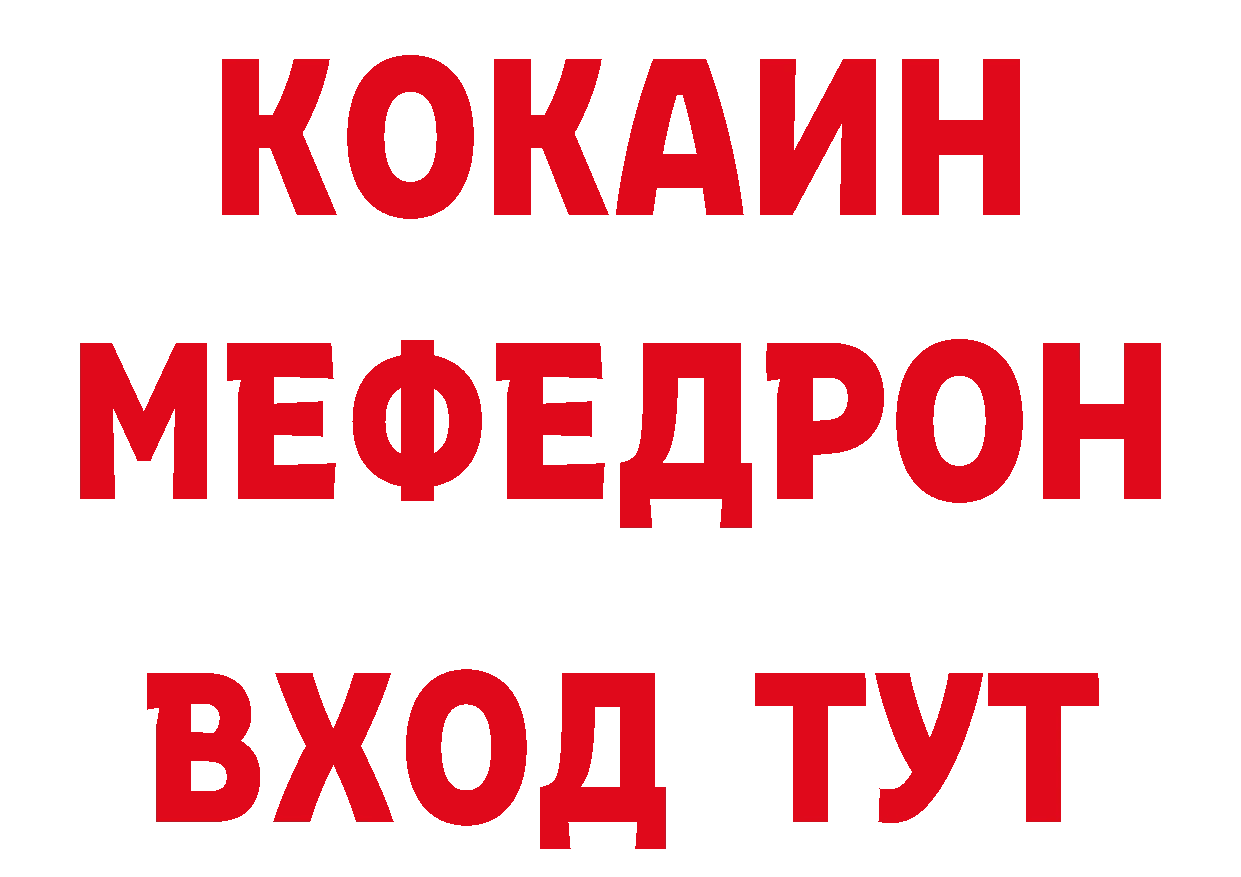 КОКАИН
МЕФЕДРОН
ВХОД ТУТ